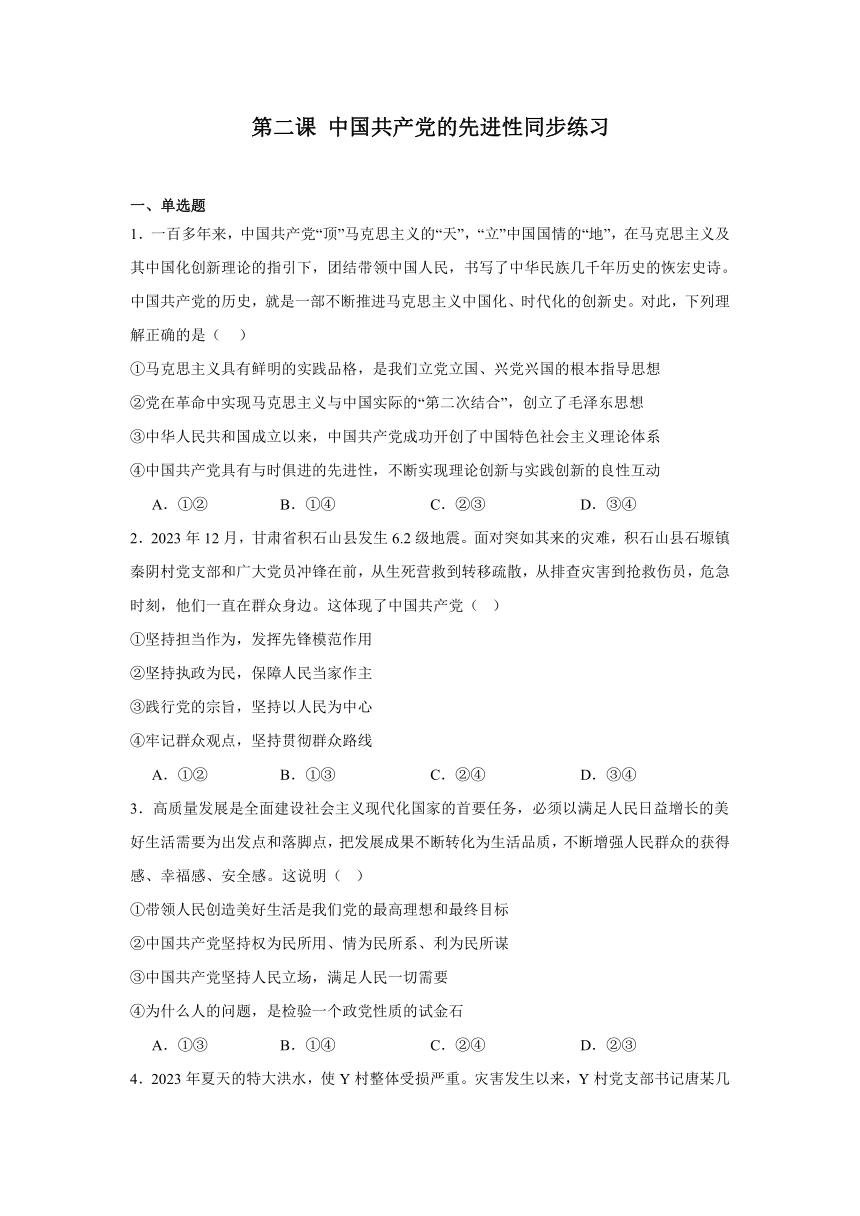 第二课 中国共产党的先进性同步练习

一、单选题

1．一百多年来，中国共产党“顶”马克思主义的“天”，“立”中国国情的“地”，在马克思主义及其中国化创新理论的指引下，团结带领中国人民，书写了中华民族几千年历史的恢宏史诗。中国共产党的历史，就是一部不断推进马克思主义中国化、时代化的创新史。对此，下列理解正确的是（ ）

①马克思主义具有鲜明的实践品格，是我们立党立国、兴党兴国的根本指导思想

②党在革命中实现马克思主义与中国实际的“第二次结合”，创立了毛泽东思想

③中华人民共和国成立以来，中国共产党成功开创了中国特色社会主义理论体系

④中国共产党具有与时俱进的先进性，不断实现理论创新与实践创新的良性互动

A．①② B．①④ C．②③ D．③④

2．2023 年 12 月，甘肃省积石山县发生 6.2 级地震。面对突如其来的灾难，积石山县石塬镇秦阴村党支部和广大党员冲锋在前，从生死营救到转移疏散，从排查灾害到抢救伤员，危急时刻，他们一直在群众身边。这体现了中国共产党（ ）

①坚持担当作为，发挥先锋模范作用

②坚持执政为民，保障人民当家作主

③践行党的宗旨，坚持以人民为中心

④牢记群众观点，坚持贯彻群众路线

A．①② B．①③ C．②④ D．③④

3．高质量发展是全面建设社会主义现代化国家的首要任务，必须以满足人民日益增长的美好生活需要为出发点和落脚点，把发展成果不断转化为生活品质，不断增强人民群众的获得感、幸福感、安全感。这说明（ ）

①带领人民创造美好生活是我们党的最高理想和最终目标

②中国共产党坚持权为民所用、情为民所系、利为民所谋

③中国共产党坚持人民立场，满足人民一切需要

④为什么人的问题，是检验一个政党性质的试金石

A．①③ B．①④ C．②④ D．②③

4．2023 年夏天的特大洪水，使 Y 村整体受损严重。灾害发生以来，Y 村党支部书记唐某几